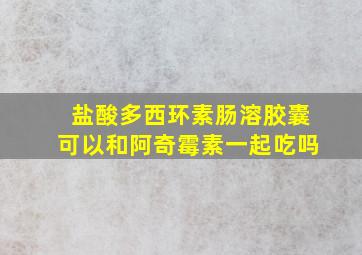 盐酸多西环素肠溶胶囊
可以和阿奇霉素一起吃吗